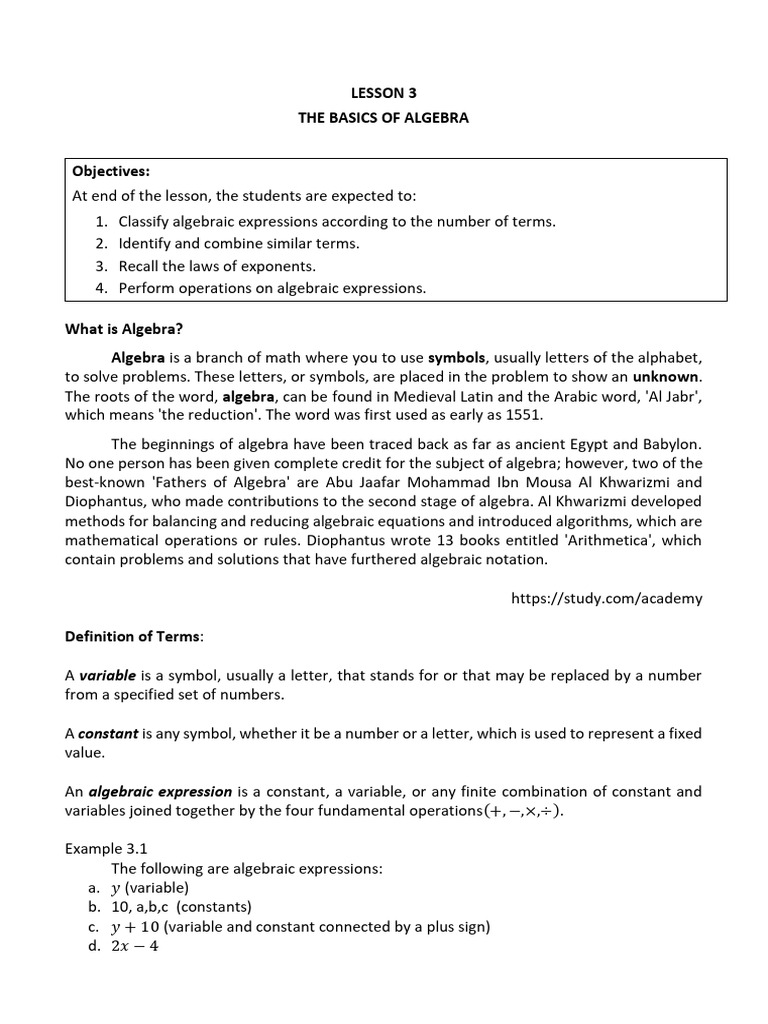 LESSON 3
THE BASICS OF ALGEBRA

Objectives:
At end of the lesson, the students are expected to:
1. Classify algebraic expressions according to the number of terms.
2. Identify and combine similar terms.
3. Recall the laws of exponents.
4. Perform operations on algebraic expressions.

What is Algebra?

Algebra is a branch of math where you to use symbols, usually letters of the alphabet, to solve problems. These letters, or symbols, are placed in the problem to show an unknown. The roots of the word, algebra, can be found in Medieval Latin and the Arabic word, 'Al Jabr', which means 'the reduction'. The word was first used as early as 1551.

The beginnings of algebra have been traced back as far as ancient Egypt and Babylon. No one person has been given complete credit for the subject of algebra; however, two of the best-known 'Fathers of Algebra' are Abu Jaafar Mohammad Ibn Mousa Al Khwarizmi and Diophantus, who made contributions to the second stage of algebra. Al Khwarizmi developed methods for balancing and reducing algebraic equations and introduced algorithms, which are mathematical operations or rules. Diophantus wrote 13 books entitled 'Arithmetica', which contain problems and solutions that have furthered algebraic notation.

https://study.com/academy

Definition of Terms:

A variable is a symbol, usually a letter, that stands for or that may be replaced by a number from a specified set of numbers.

A constant is any symbol, whether it be a number or a letter, which is used to represent a fixed value.

An algebraic expression is a constant, a variable, or any finite combination of constant and variables joined together by the four fundamental operations$(+, -, \times, \div)$.

Example 3.1
The following are algebraic expressions:
a. $y$ (variable)
b. 10, a,b,c (constants)
c. $y + 10$ (variable and constant connected by a plus sign)
d. $2x - 4$